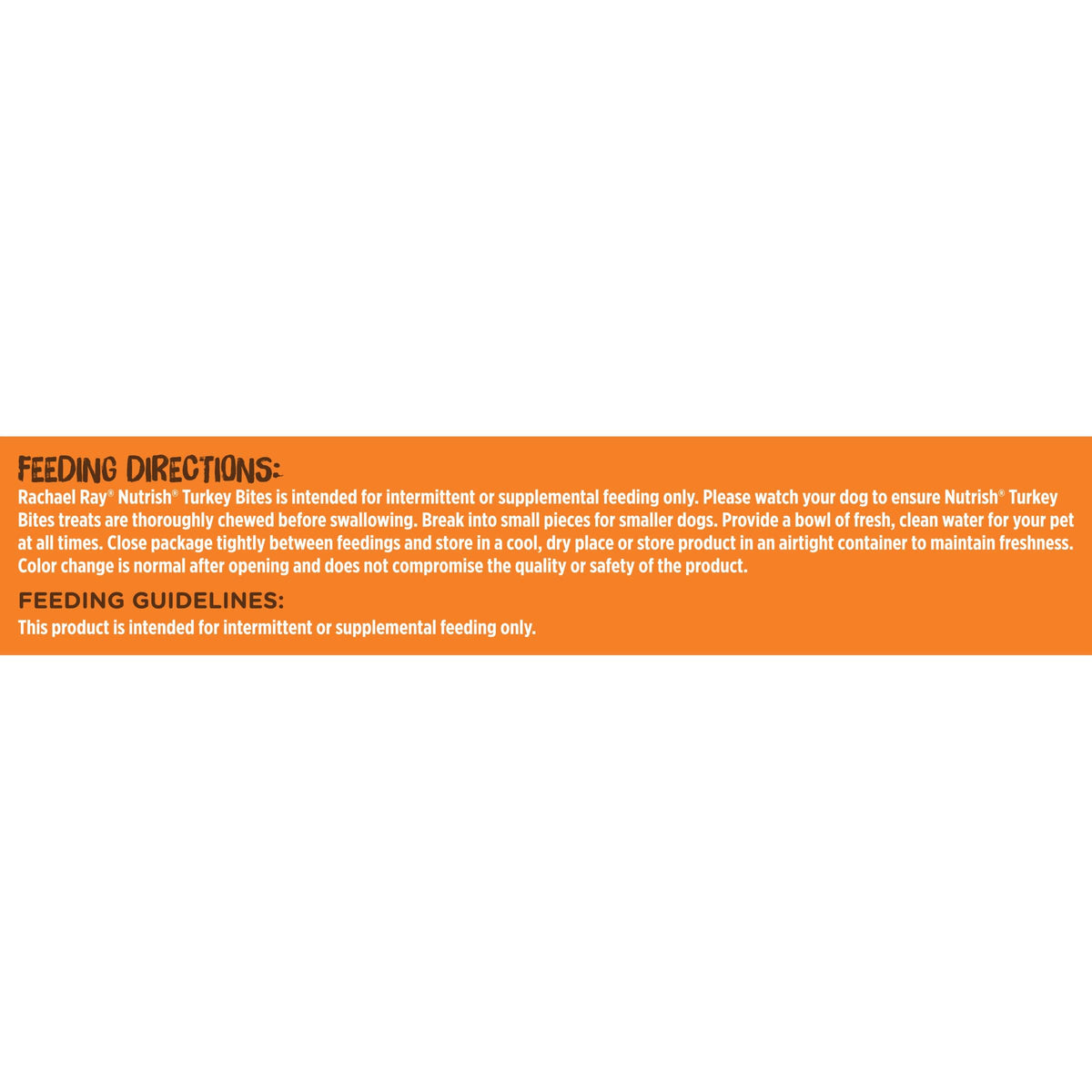 FEEDING DIRECTIONS:

Rachael Ray® Nutrish® Turkey Bites is intended for intermittent or supplemental feeding only. Please watch your dog to ensure Nutrish® Turkey Bites treats are thoroughly chewed before swallowing. Break into small pieces for smaller dogs. Provide a bowl of fresh, clean water for your pet at all times. Close package tightly between feedings and store in a cool, dry place or store product in an airtight container to maintain freshness. Color change is normal after opening and does not compromise the quality or safety of the product.

FEEDING GUIDELINES:

This product is intended for intermittent or supplemental feeding only.